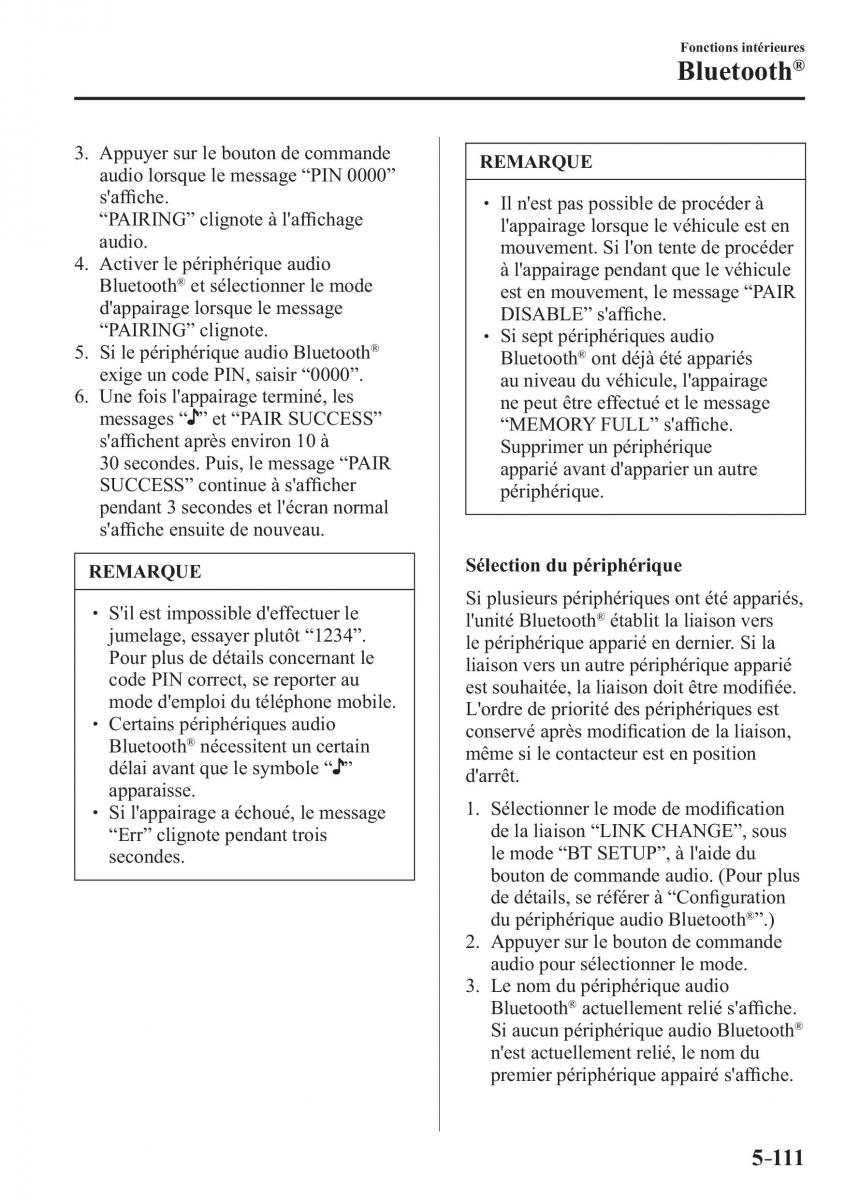 Fonctions intérieures
Bluetooth®

3. Appuyer sur le bouton de commande audio lorsque le message “PIN 0000” s'affiche.
“PAIRING” clignote à l'affichage audio.
4. Activer le périphérique audio Bluetooth® et sélectionner le mode d'appairage lorsque le message “PAIRING” clignote.
5. Si le périphérique audio Bluetooth® exige un code PIN, saisir “0000”.
6. Une fois l'appairage terminé, les messages “♪” et “PAIR SUCCESS” s'affichent après environ 10 à 30 secondes. Puis, le message “PAIR SUCCESS” continue à s'afficher pendant 3 secondes et l'écran normal s'affiche ensuite de nouveau.

REMARQUE

• S'il est impossible d'effectuer le jumelage, essayer plutôt “1234”. Pour plus de détails concernant le code PIN correct, se reporter au mode d'emploi du téléphone mobile.
• Certains périphériques audio Bluetooth® nécessitent un certain délai avant que le symbole “♪” apparaisse.
• Si l'appairage a échoué, le message “Err” clignote pendant trois secondes.

REMARQUE

• Il n'est pas possible de procéder à l'appairage lorsque le véhicule est en mouvement. Si l'on tente de procéder à l'appairage pendant que le véhicule est en mouvement, le message “PAIR DISABLE” s'affiche.
• Si sept périphériques audio Bluetooth® ont déjà été appariés au niveau du véhicule, l'appairage ne peut être effectué et le message “MEMORY FULL” s'affiche. Supprimer un périphérique apparié avant d'apparier un autre périphérique.

Sélection du périphérique

Si plusieurs périphériques ont été appariés, l'unité Bluetooth® établit la liaison vers le périphérique apparié en dernier. Si la liaison vers un autre périphérique apparié est souhaitée, la liaison doit être modifiée. L'ordre de priorité des périphériques est conservé après modification de la liaison, même si le contacteur est en position d'arrêt.

1. Sélectionner le mode de modification de la liaison “LINK CHANGE”, sous le mode “BT SETUP”, à l'aide du bouton de commande audio. (Pour plus de détails, se référer à “Configuration du périphérique audio Bluetooth®”.)
2. Appuyer sur le bouton de commande audio pour sélectionner le mode.
3. Le nom du périphérique audio Bluetooth® actuellement relié s'affiche. Si aucun périphérique audio Bluetooth® n'est actuellement relié, le nom du premier périphérique appairé s'affiche.

5-111